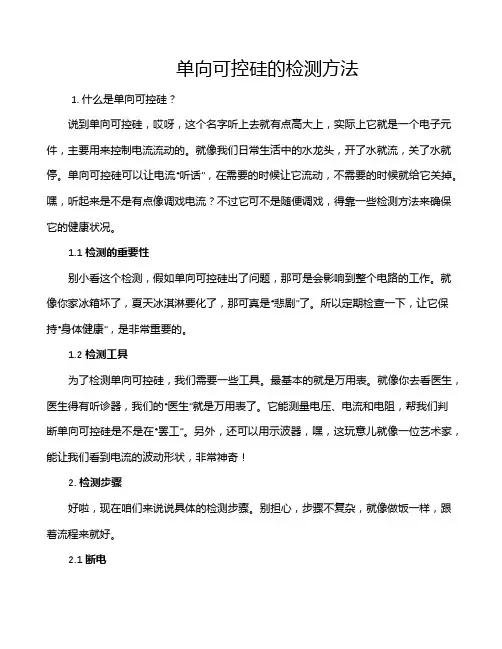 单向可控硅的检测方法

1. 什么是单向可控硅？

说到单向可控硅，哎呀，这个名字听上去就有点高大上，实际上它就是一个电子元件，主要用来控制电流流动的。就像我们日常生活中的水龙头，开了水就流，关了水就停。单向可控硅可以让电流“听话”，在需要的时候让它流动，不需要的时候就给它关掉。嘿，听起来是不是有点像调戏电流？不过它可不是随便调戏，得靠一些检测方法来确保它的健康状况。

1.1 检测的重要性

别小看这个检测，假如单向可控硅出了问题，那可是会影响到整个电路的工作。就像你家冰箱坏了，夏天冰淇淋要化了，那可真是“悲剧”了。所以定期检查一下，让它保持“身体健康”，是非常重要的。

1.2 检测工具

为了检测单向可控硅，我们需要一些工具。最基本的就是万用表。就像你去看医生，医生得有听诊器，我们的“医生”就是万用表了。它能测量电压、电流和电阻，帮我们判断单向可控硅是不是在“罢工”。另外，还可以用示波器，嘿，这玩意儿就像一位艺术家，能让我们看到电流的波动形状，非常神奇！

2. 检测步骤

好啦，现在咱们来说说具体的检测步骤。别担心，步骤不复杂，就像做饭一样，跟着流程来就好。

2.1 断电